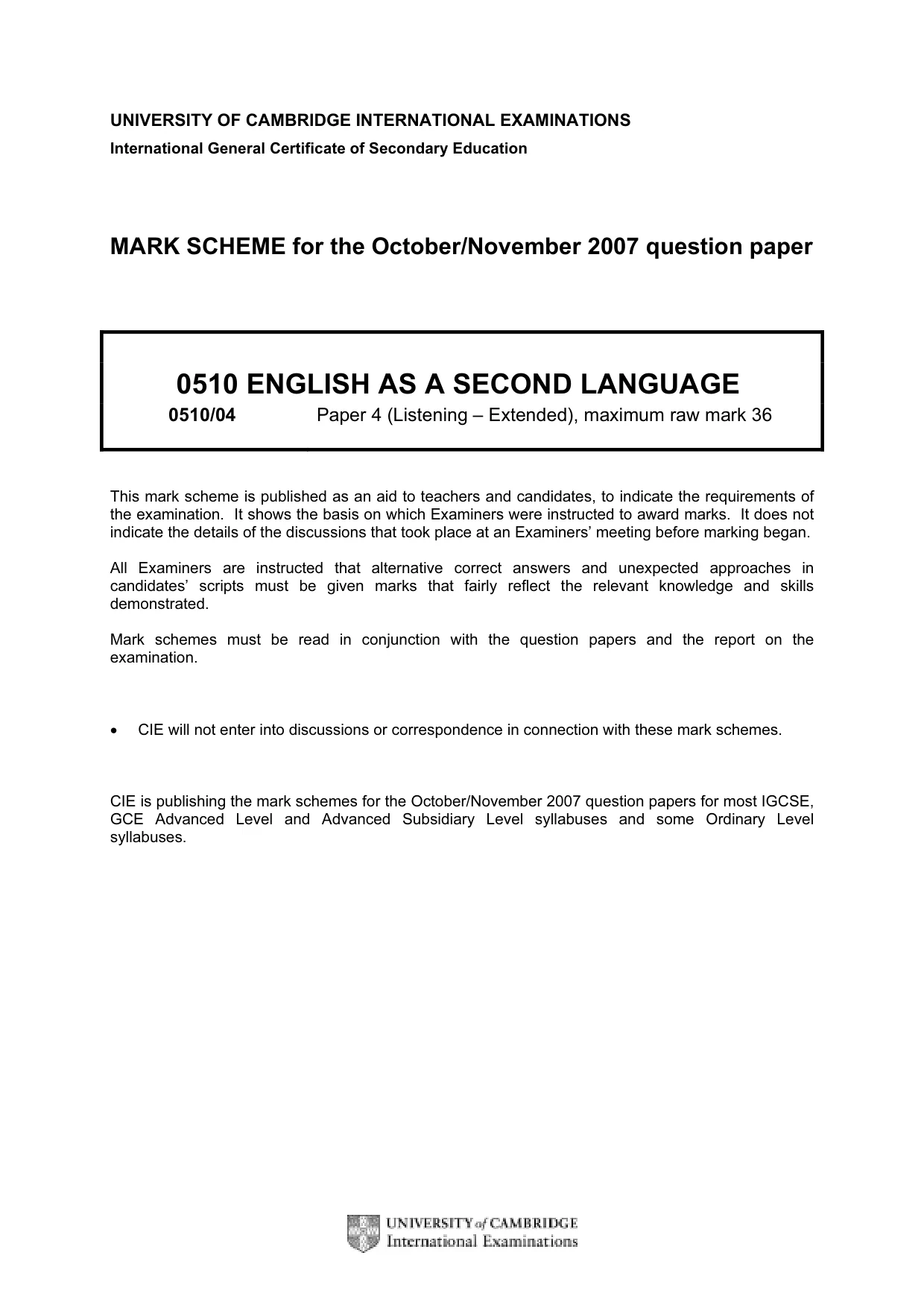 UNIVERSITY OF CAMBRIDGE INTERNATIONAL EXAMINATIONS
International General Certificate of Secondary Education

MARK SCHEME for the October/November 2007 question paper

0510 ENGLISH AS A SECOND LANGUAGE
0510/04 Paper 4 (Listening – Extended), maximum raw mark 36

This mark scheme is published as an aid to teachers and candidates, to indicate the requirements of the examination. It shows the basis on which Examiners were instructed to award marks. It does not indicate the details of the discussions that took place at an Examiners' meeting before marking began.

All Examiners are instructed that alternative correct answers and unexpected approaches in candidates' scripts must be given marks that fairly reflect the relevant knowledge and skills demonstrated.

Mark schemes must be read in conjunction with the question papers and the report on the examination.

• CIE will not enter into discussions or correspondence in connection with these mark schemes.

CIE is publishing the mark schemes for the October/November 2007 question papers for most IGCSE, GCE Advanced Level and Advanced Subsidiary Level syllabuses and some Ordinary Level syllabuses.

UNIVERSITY of CAMBRIDGE
International Examinations